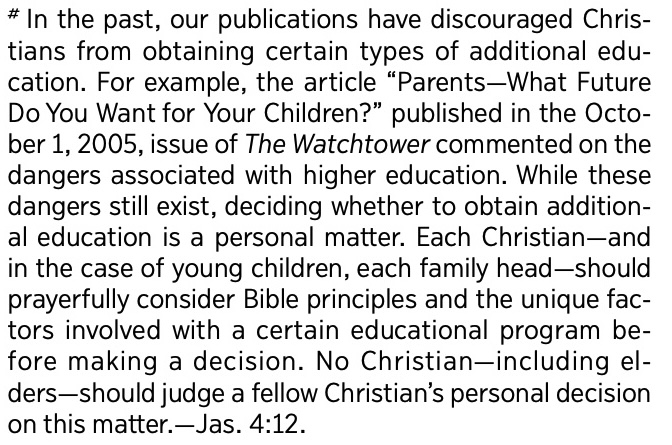 # In the past, our publications have discouraged Christians from obtaining certain types of additional education. For example, the article “Parents—What Future Do You Want for Your Children?” published in the October 1, 2005, issue of The Watchtower commented on the dangers associated with higher education. While these dangers still exist, deciding whether to obtain additional education is a personal matter. Each Christian—and in the case of young children, each family head—should prayerfully consider Bible principles and the unique factors involved with a certain educational program before making a decision. No Christian—including elders—should judge a fellow Christian’s personal decision on this matter.—Jas. 4:12.